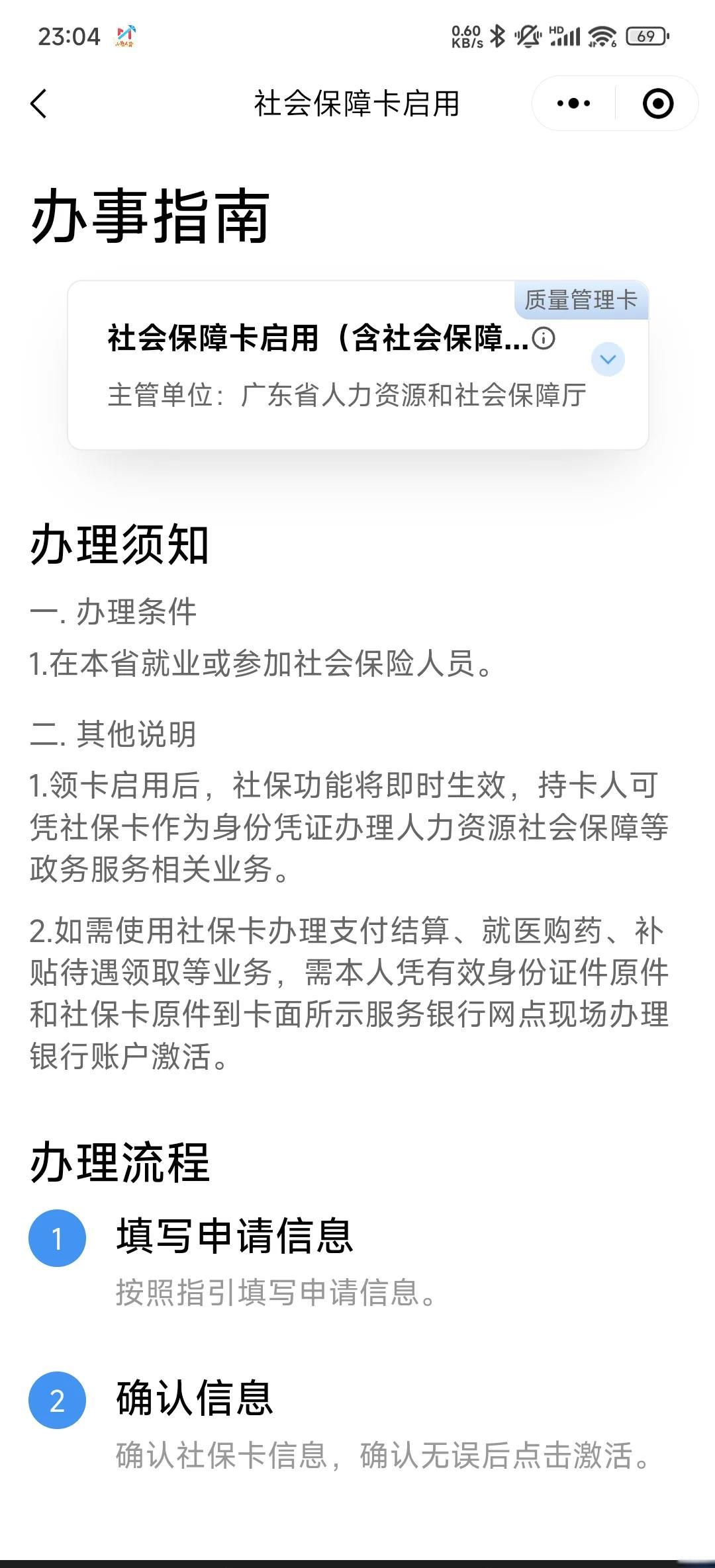 23:04 0.60 KB/s HD 69

社会保障卡启用

办事指南

质量管理卡

社会保障卡启用（含社会保障...

主管单位：广东省人力资源和社会保障厅

办理须知

一. 办理条件

1.在本省就业或参加社会保险人员。

二. 其他说明

1.领卡启用后，社保功能将即时生效，持卡人可凭社保卡作为身份凭证办理人力资源社会保障等政务服务相关业务。

2.如需使用社保卡办理支付结算、就医购药、补贴待遇领取等业务，需本人凭有效身份证件原件和社保卡原件到卡面所示服务银行网点现场办理银行账户激活。

办理流程

1 填写申请信息

按照指引填写申请信息。

2 确认信息

确认社保卡信息，确认无误后点击激活。